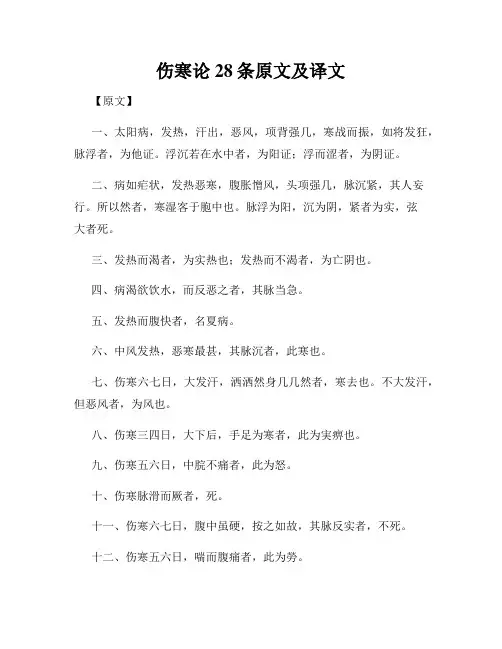 伤寒论 28 条原文及译文

【原文】

一、太阳病，发热，汗出，恶风，项背强几，寒战而振，如将发狂，脉浮者，为他证。浮沉若在水中者，为阳证；浮而涩者，为阴证。

二、病如疟状，发热恶寒，腹胀憎风，头项强几，脉沉紧，其人安行。所以然者，寒湿客于胞中也。脉浮为阳，沉为阴，紧者为实，弦大者死。

三、发热而渴者，为实热也；发热而不渴者，为亡阴也。

四、病渴欲饮水，而反恶之者，其脉当急。

五、发热而腹快者，名夏病。

六、中风发热，恶寒最甚，其脉沉者，此寒也。

七、伤寒六七日，大发汗，洒洒然身几几然者，寒去也。不大发汗，但恶风者，为风也。

八、伤寒三四日，大下后，手足为寒者，此为实痹也。

九、伤寒五六日，中脘不痛者，此为怒。

十、伤寒脉滑而厥者，死。

十一、伤寒六七日，腹中虽硬，按之如故，其脉反实者，不死。

十二、伤寒五六日，喘而腹痛者，此为劳。